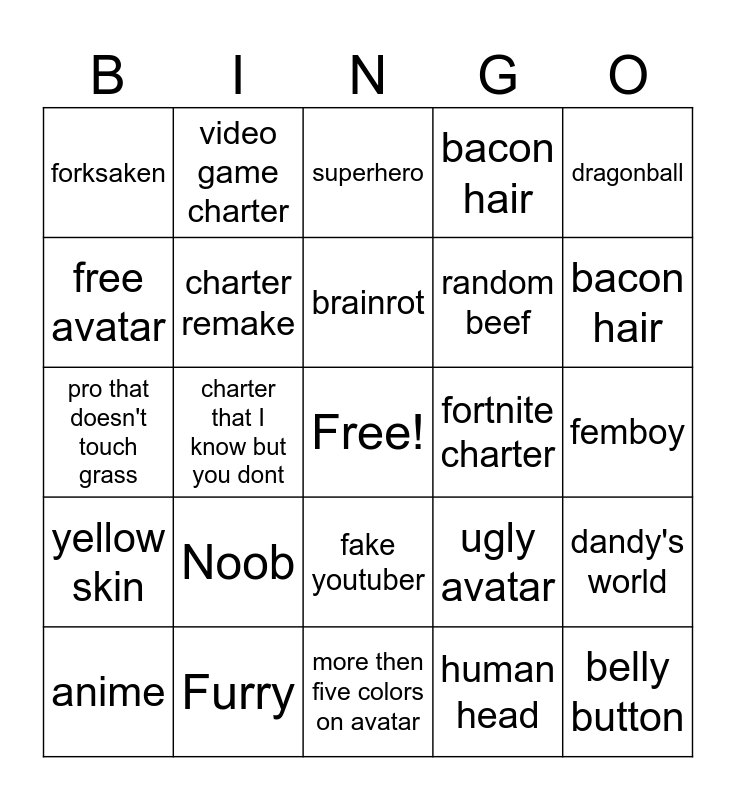 | B | I | N | G | O |
|---|---|---|---|---|
| forksaken | video game charter | superhero | bacon hair | dragonball |
| free avatar | charter remake | brainrot | random beef | bacon hair |
| pro that doesn't touch grass | charter that I know but you dont | Free! | fortnite charter | femboy |
| yellow skin | Noob | fake youtuber | ugly avatar | dandy's world |
| anime | Furry | more then five colors on avatar | human head | belly button |